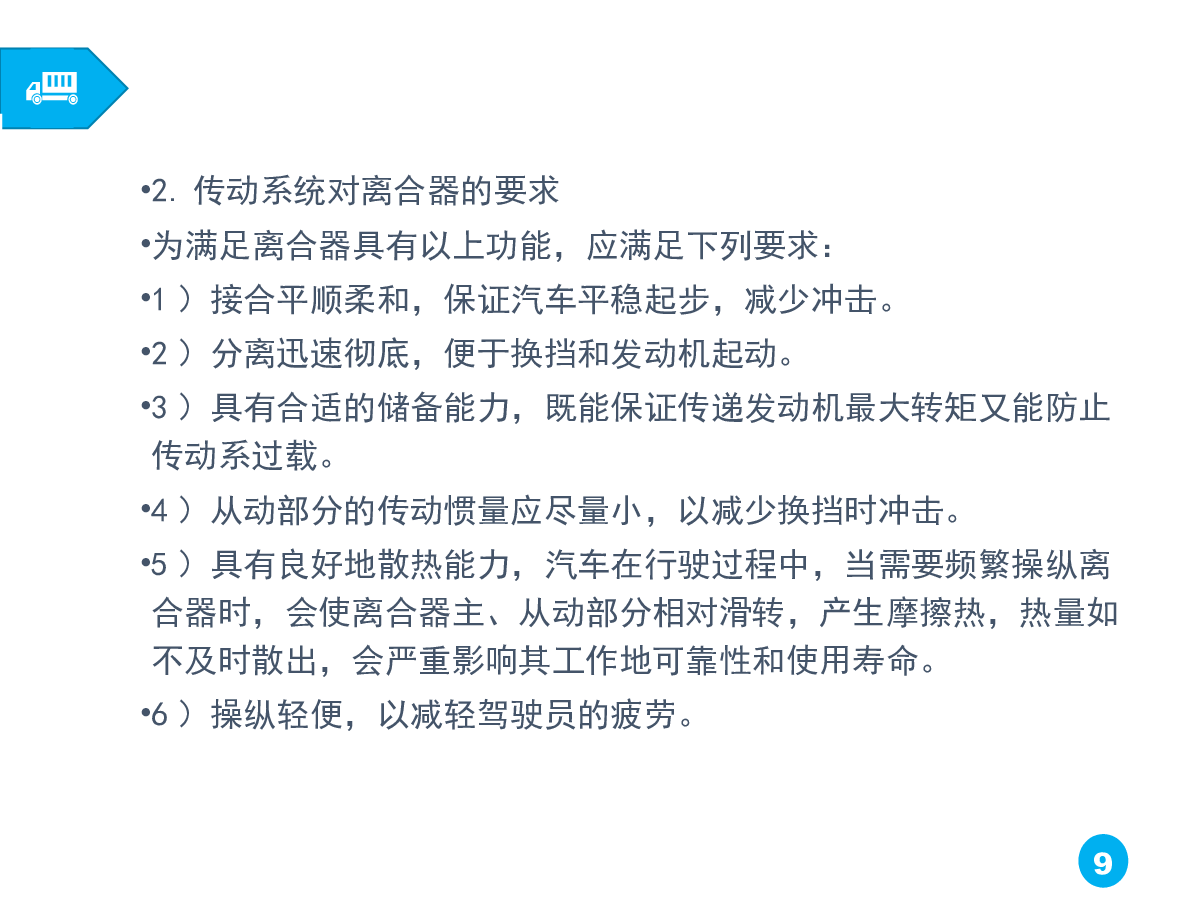 •2. 传动系统对离合器的要求

•为满足离合器具有以上功能，应满足下列要求：

•1 ）接合平顺柔和，保证汽车平稳起步，减少冲击。

•2 ）分离迅速彻底，便于换挡和发动机起动。

•3 ）具有合适的储备能力，既能保证传递发动机最大转矩又能防止传动系过载。

•4 ）从动部分的传动惯量应尽量小，以减少换挡时冲击。

•5 ）具有良好地散热能力，汽车在行驶过程中，当需要频繁操纵离合器时，会使离合器主、从动部分相对滑转，产生摩擦热，热量如不及时散出，会严重影响其工作地可靠性和使用寿命。

•6 ）操纵轻便，以减轻驾驶员的疲劳。

9